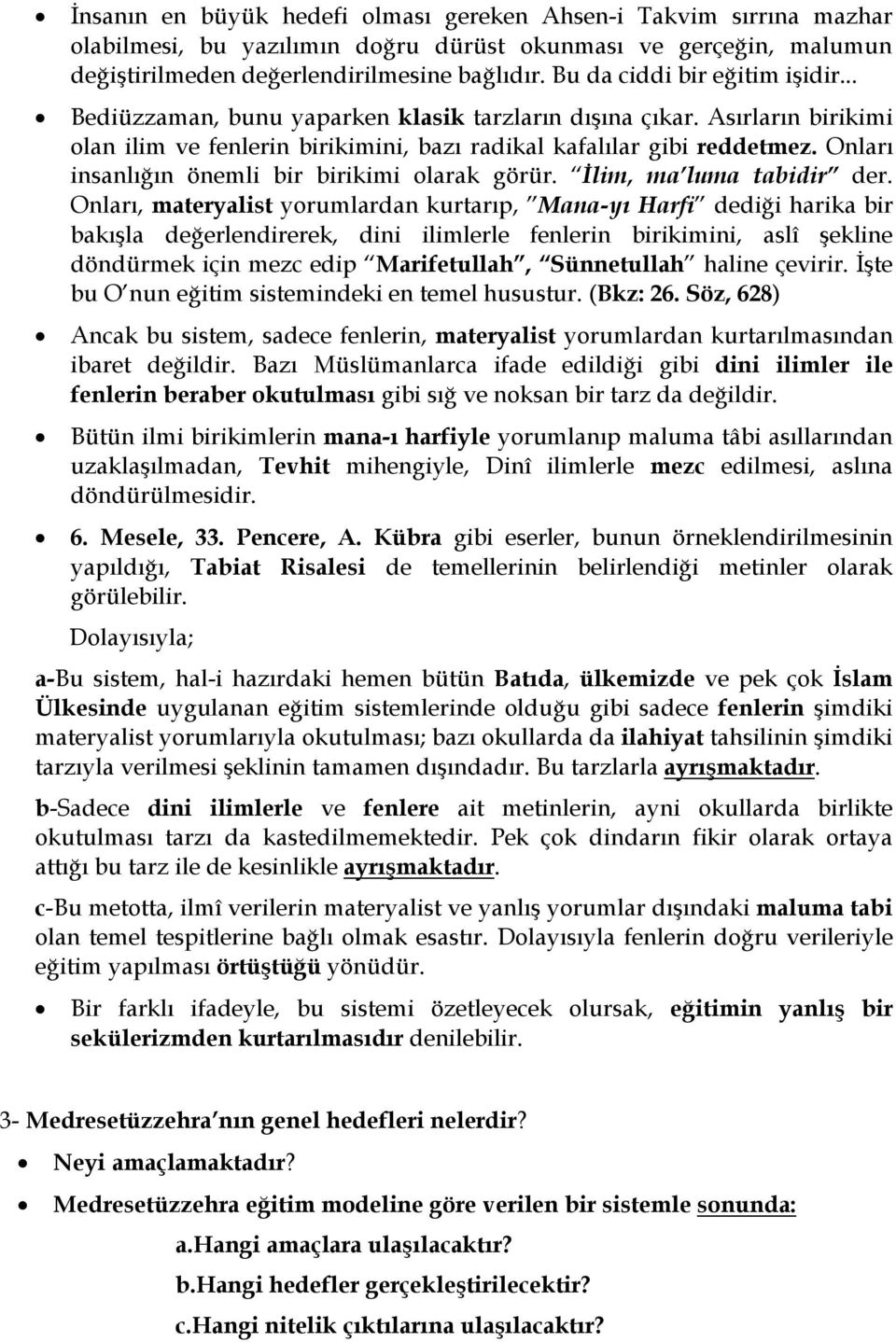 • İnsanın en büyük hedefi olması gereken Ahsen-i Takvim sırrına mazhar olabilmesi, bu yazılımın doğru dürüst okunması ve gerçeğin, malumun değiştirilmeden değerlendirilmesine bağlıdır. Bu da ciddi bir eğitim işidir...

• Bediüzzaman, bunu yaparken klasik tarzların dışına çıkar. Asırların birikimi olan ilim ve fenlerin birikimini, bazı radikal kafalılar gibi reddetmez. Onları insanlığın önemli bir birikimi olarak görür. "İlim, ma'luma tabidir" der. Onları, materyalist yorumlardan kurtarıp, "Mana-yı Harfi" dediği harika bir bakışla değerlendirerek, dini ilimlerle fenlerin birikimini, aslî şekline döndürmek için mezc edip "Marifetullah", "Sünnetullah" haline çevirir. İşte bu O'nun eğitim sistemindeki en temel husustur. (Bkz: 26. Söz, 628)

• Ancak bu sistem, sadece fenlerin, materyalist yorumlardan kurtarılmasından ibaret değildir. Bazı Müslümanlarca ifade edildiği gibi dini ilimler ile fenlerin beraber okutulması gibi sığ ve noksan bir tarz da değildir.

• Bütün ilmi birikimlerin mana-ı harfiyle yorumlanıp maluma tâbi asıllarından uzaklaşılmadan, Tevhit mihengiyle, Dinî ilimlerle mezc edilmesi, aslına döndürülmesidir.

• 6. Mesele, 33. Pencere, A. Kübra gibi eserler, bunun örneklendirilmesinin yapıldığı, Tabiat Risalesi de temellerinin belirlendiği metinler olarak görülebilir.

Dolayısıyla;

a-Bu sistem, hal-i hazırdaki hemen bütün Batıda, ülkemizde ve pek çok İslam Ülkesinde uygulanan eğitim sistemlerinde olduğu gibi sadece fenlerin şimdiki materyalist yorumlarıyla okutulması; bazı okullarda da ilahiyat tahsilinin şimdiki tarzıyla verilmesi şeklinin tamamen dışındadır. Bu tarzlarla ayrışmaktadır.

b-Sadece dini ilimlerle ve fenlere ait metinlerin, ayni okullarda birlikte okutulması tarzı da kastedilmemektedir. Pek çok dindarın fikir olarak ortaya attığı bu tarz ile de kesinlikle ayrışmaktadır.

c-Bu metotta, ilmî verilerin materyalist ve yanlış yorumlar dışındaki maluma tabi olan temel tespitlerine bağlı olmak esastır. Dolayısıyla fenlerin doğru verileriyle eğitim yapılması örtüştüğü yönüdür.

• Bir farklı ifadeyle, bu sistemi özetleyecek olursak, eğitimin yanlış bir sekülerizmden kurtarılmasıdır denilebilir.

3- Medresetüzzehra'nın genel hedefleri nelerdir?

• Neyi amaçlamaktadır?

• Medresetüzzehra eğitim modeline göre verilen bir sistemle sonunda:

a.Hangi amaçlara ulaşılacaktır?

b.Hangi hedefler gerçekleştirilecektir?

c.Hangi nitelik çıktılarına ulaşılacaktır?